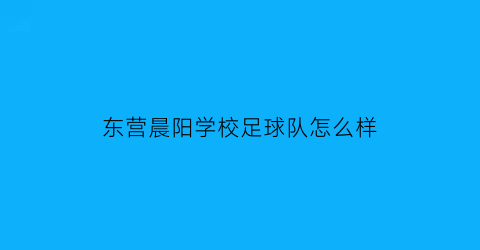 东营晨阳学校足球队怎么样